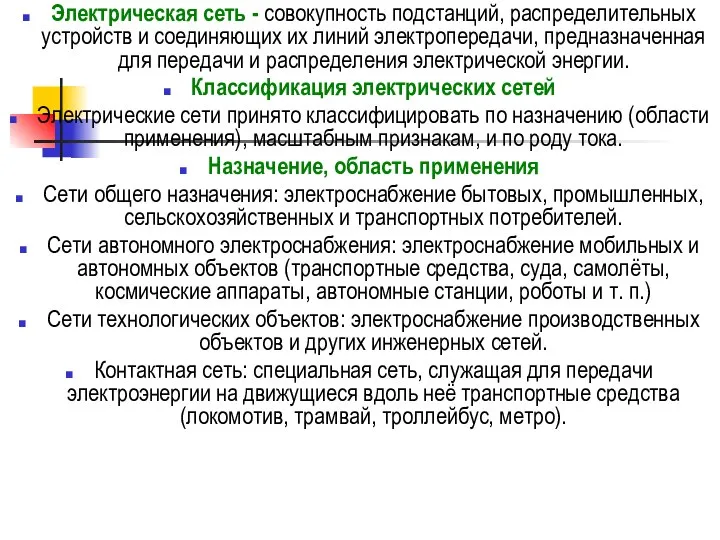 Электрическая сеть - совокупность подстанций, распределительных устройств и соединяющих их линий электропередачи, предназначенная для передачи и распределения электрической энергии.

Классификация электрических сетей

Электрические сети принято классифицировать по назначению (области применения), масштабным признакам, и по роду тока.

Назначение, область применения

Сети общего назначения: электроснабжение бытовых, промышленных, сельскохозяйственных и транспортных потребителей.

Сети автономного электроснабжения: электроснабжение мобильных и автономных объектов (транспортные средства, суда, самолёты, космические аппараты, автономные станции, роботы и т. п.)

Сети технологических объектов: электроснабжение производственных объектов и других инженерных сетей.

Контактная сеть: специальная сеть, служащая для передачи электроэнергии на движущиеся вдоль неё транспортные средства (локомотив, трамвай, троллейбус, метро).